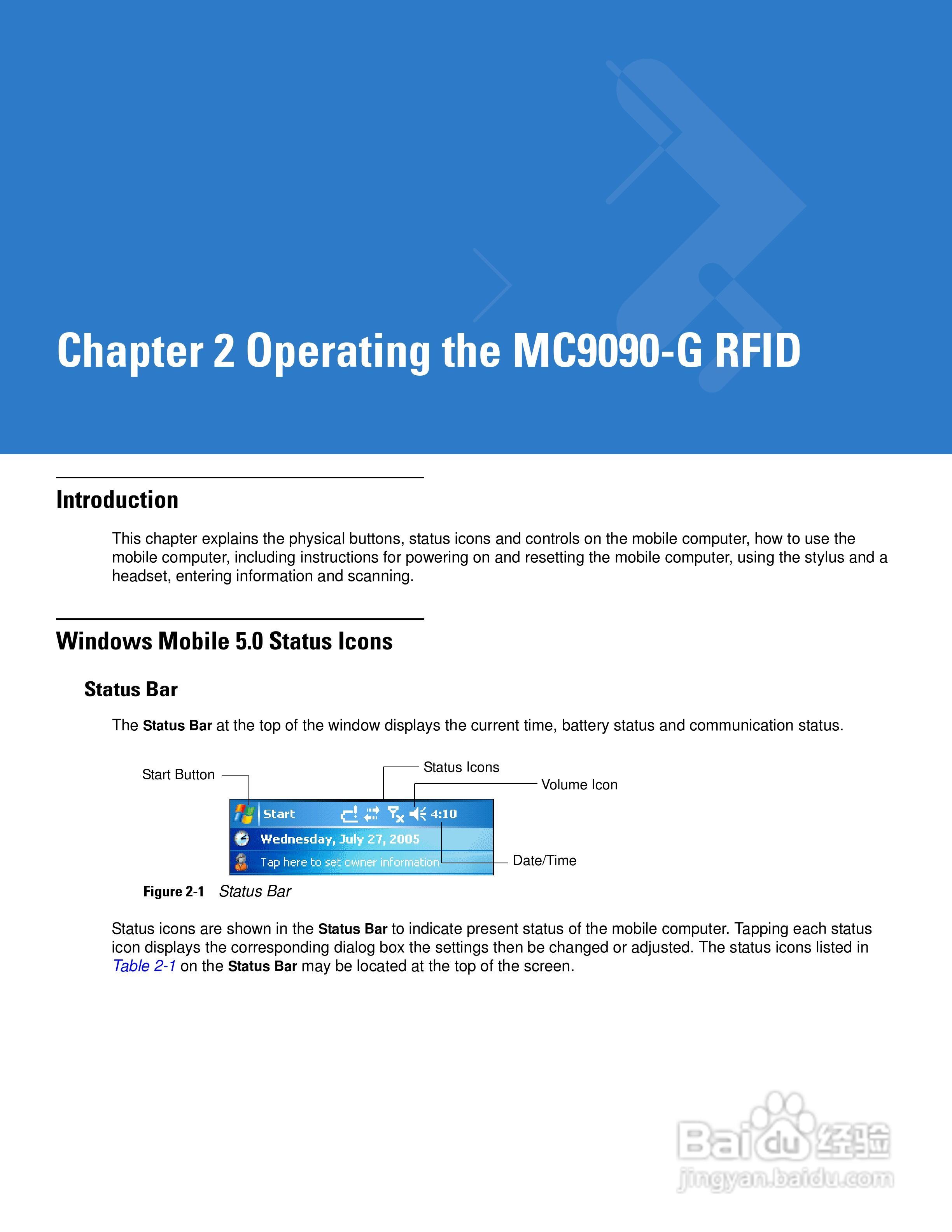 Chapter 2 Operating the MC9090-G RFID

Introduction

This chapter explains the physical buttons, status icons and controls on the mobile computer, how to use the mobile computer, including instructions for powering on and resetting the mobile computer, using the stylus and a headset, entering information and scanning.

Windows Mobile 5.0 Status Icons

Status Bar

The Status Bar at the top of the window displays the current time, battery status and communication status.

Start Button

Status Icons

Volume Icon

Start

4:10

Wednesday, July 27, 2005

Tap here to set owner information

Date/Time

Figure 2-1 Status Bar

Status icons are shown in the Status Bar to indicate present status of the mobile computer. Tapping each status icon displays the corresponding dialog box the settings then be changed or adjusted. The status icons listed in Table 2-1 on the Status Bar may be located at the top of the screen.

Baidu 经验
jingyan.baidu.com